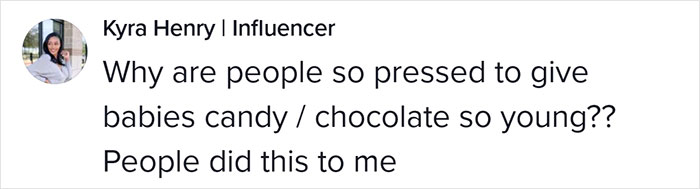 Kyra Henry | Influencer

Why are people so pressed to give babies candy / chocolate so young?? People did this to me